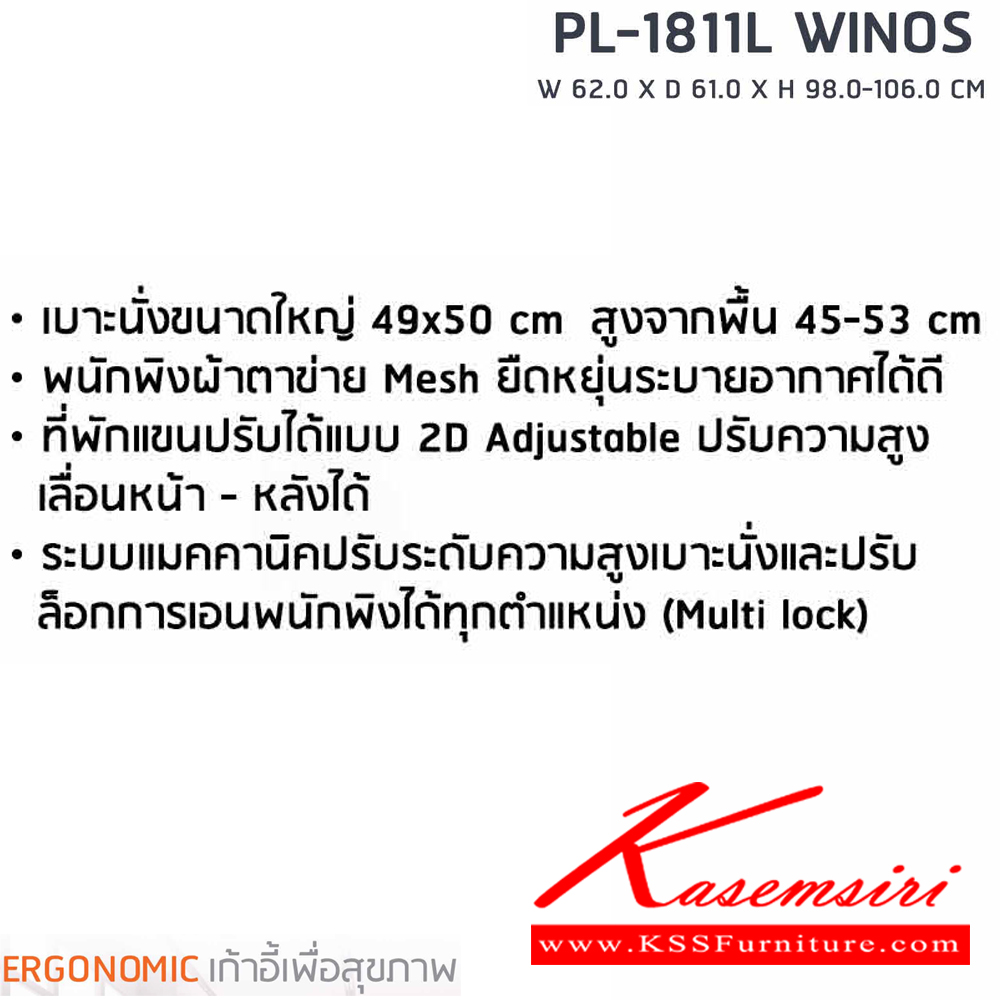 PL-1811L WINOS
W 62.0 X D 61.0 X H 98.0-106.0 CM

• เบาะนั่งขนาดใหญ่ 49x50 cm สูงจากพื้น 45-53 cm
• พนักพิงผ้าตาข่าย Mesh ยืดหยุ่นระบายอากาศได้ดี
• ที่พักแขนปรับได้แบบ 2D Adjustable ปรับความสูง เลื่อนหน้า - หลังได้
• ระบบแมคคานิคปรับระดับความสูงเบาะนั่งและปรับ ล็อกการเอนพนักพิงได้ทุกตำแหน่ง (Multi lock)

Kasemsiri
www.KSSFurniture.com

ERGONOMIC เก้าอี้เพื่อสุขภาพ